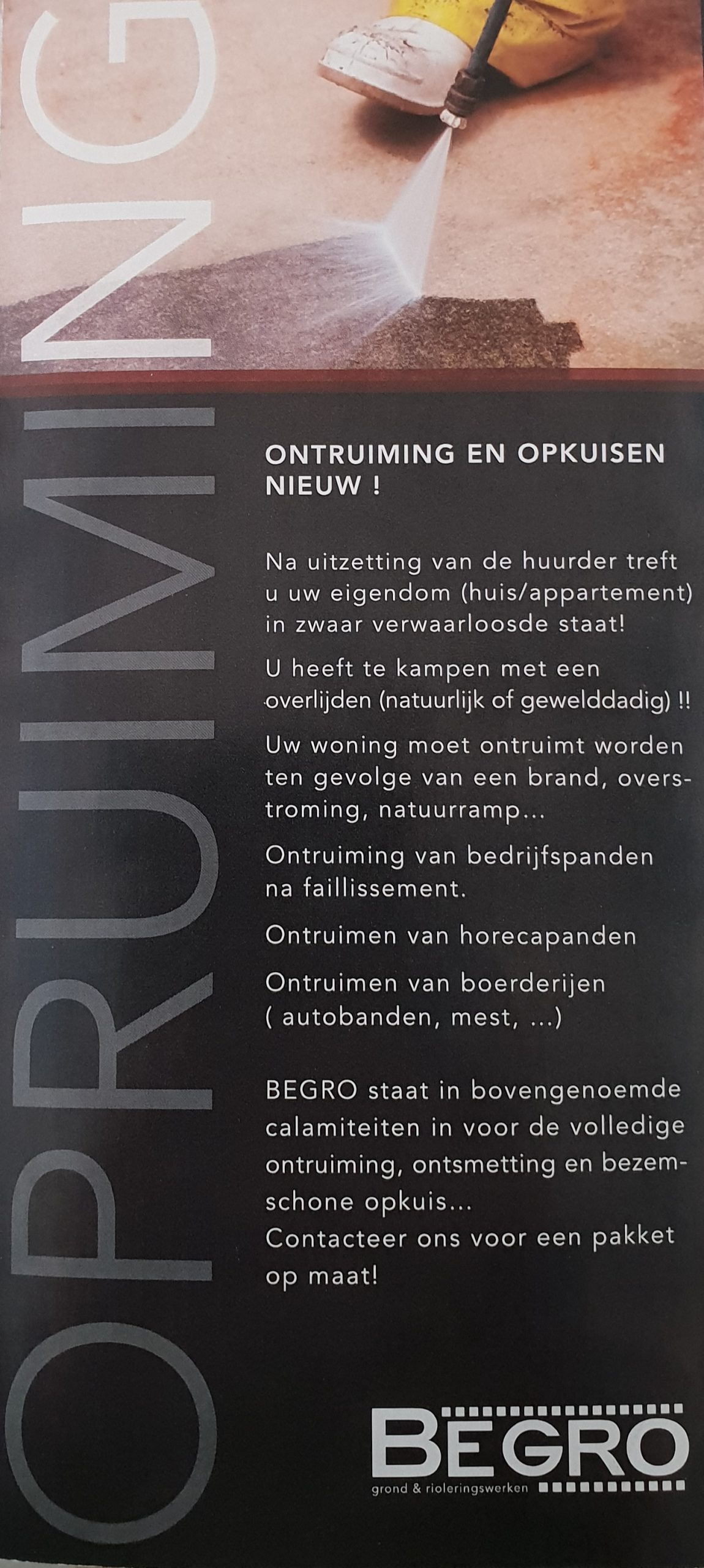 OPRUIMING

ONTRUIMING EN OPKUISEN NIEUW !

Na uitzetting van de huurder treft u uw eigendom (huis/appartement) in zwaar verwaarloosde staat!

U heeft te kampen met een overlijden (natuurlijk of gewelddadig) !!

Uw woning moet ontruimt worden ten gevolge van een brand, overstroming, natuurramp...

Ontruiming van bedrijfspanden na faillissement.

Ontruimen van horecapanden

Ontruimen van boerderijen ( autobanden, mest, ...)

BEGRO staat in bovengenoemde calamiteiten in voor de volledige ontruiming, ontsmetting en bezemschone opkuis...
Contacteer ons voor een pakket op maat!

BEGRO
grond & rioleringswerken